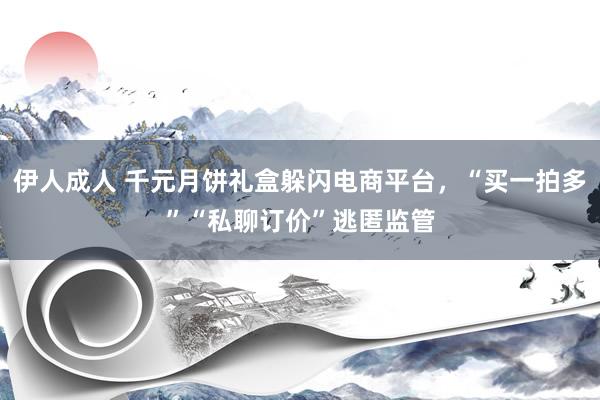 伊人成人 千元月饼礼盒躲闪电商平台，“买一拍多”“私聊订价”逃匿监管